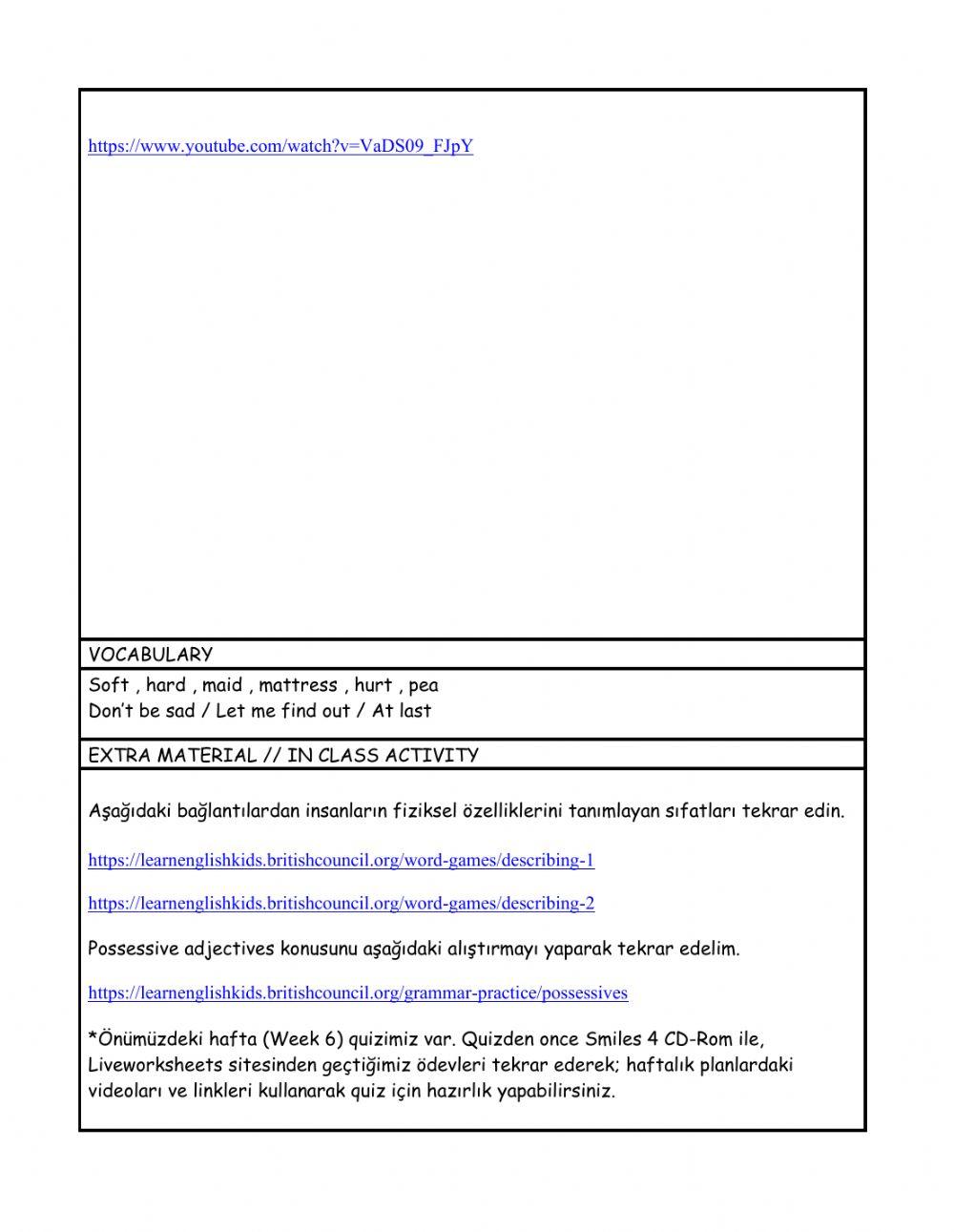 https://www.youtube.com/watch?v=VaDS09_FJpY

VOCABULARY

Soft , hard , maid , mattress , hurt , pea
Don't be sad / Let me find out / At last

EXTRA MATERIAL // IN CLASS ACTIVITY

Aşağıdaki bağlantılardan insanların fiziksel özelliklerini tanımlayan sıfatları tekrar edin.

https://learnenglishkids.britishcouncil.org/word-games/describing-1

https://learnenglishkids.britishcouncil.org/word-games/describing-2

Possessive adjectives konusunu aşağıdaki alıştırmayı yaparak tekrar edelim.

https://learnenglishkids.britishcouncil.org/grammar-practice/possessives

*Önümüzdeki hafta (Week 6) quizimiz var. Quizden once Smiles 4 CD-Rom ile, Liveworksheets sitesinden geçtiğimiz ödevleri tekrar ederek; haftalık planlardaki videoları ve linkleri kullanarak quiz için hazırlık yapabilirsiniz.